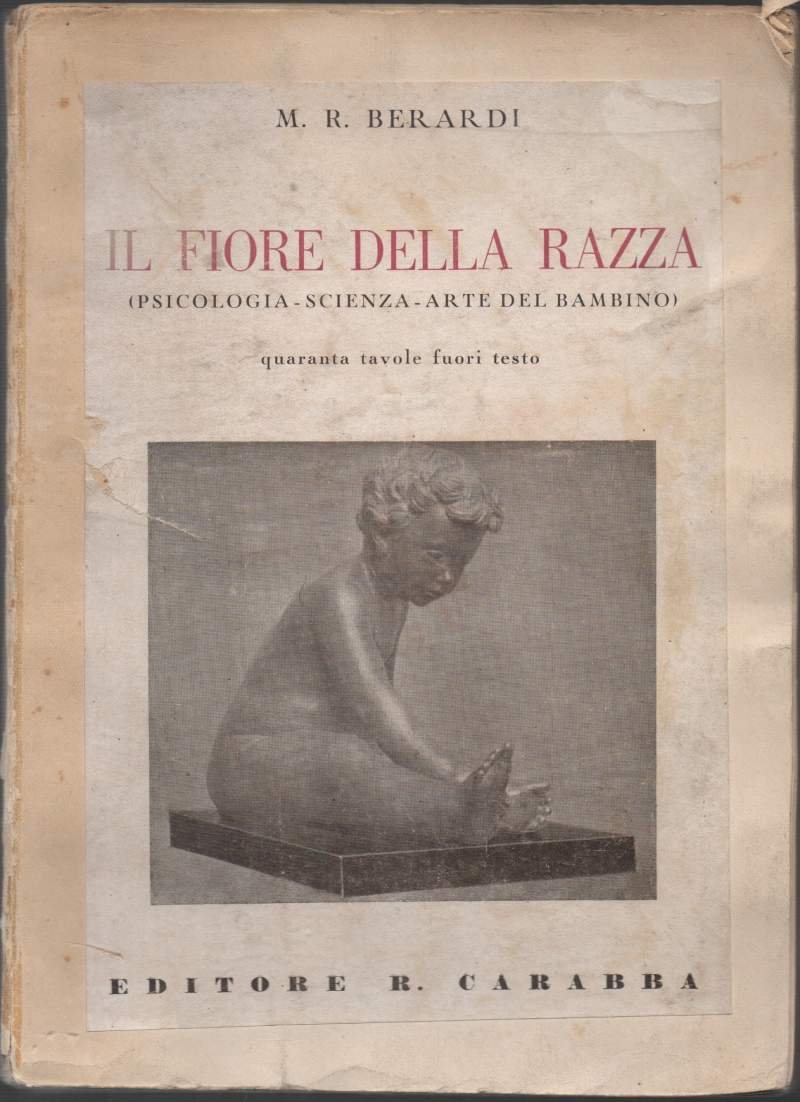 M. R. BERARDI

IL FIORE DELLA RAZZA

(PSICOLOGIA - SCIENZA - ARTE DEL BAMBINO)

quaranta tavole fuori testo

EDITORE R. CARABBA